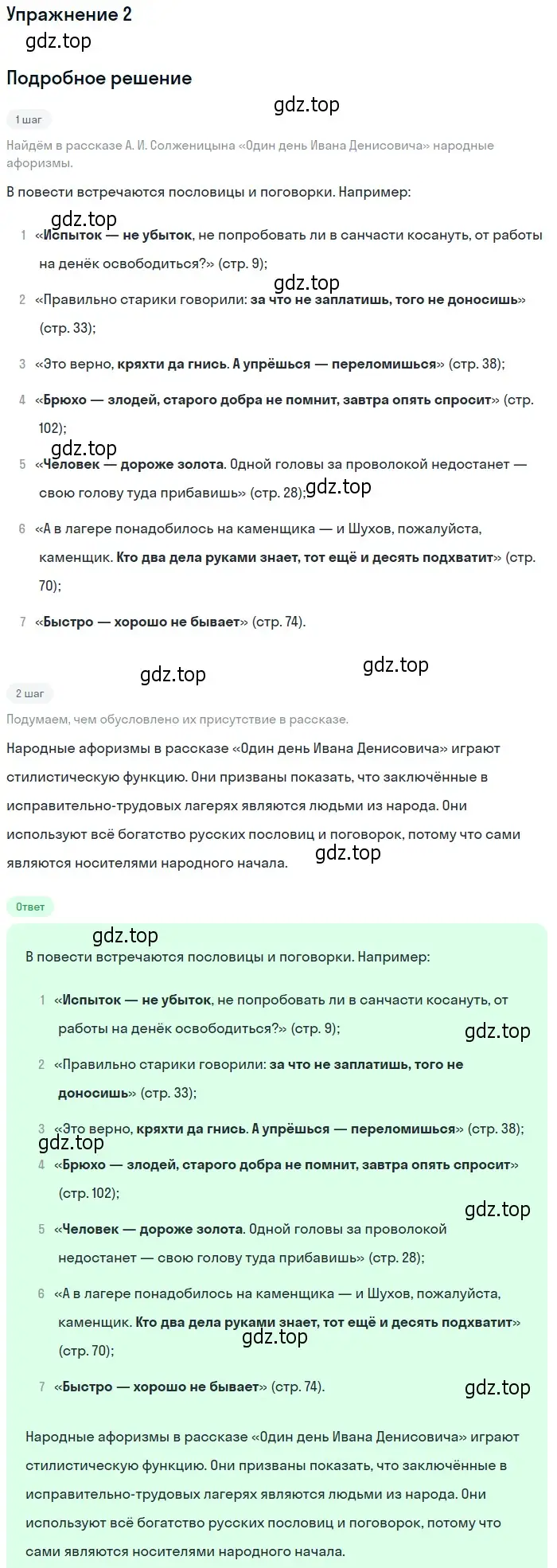 Упражнение 2

gdz.top

Подробное решение

gdz.top

1 шаг

Найдём в рассказе А. И. Солженицына «Один день Ивана Денисовича» народные афоризмы.

В повести встречаются пословицы и поговорки. Например:

gdz.top

1 «Испыток — не убыток, не попробовать ли в санчасти косануть, от работы на денёк освободиться?» (стр. 9);

gdz.top

2 «Правильно старики говорили: за что не заплатишь, того не доносишь» (стр. 33);

3 «Это верно, кряхти да гнись. А упрёшься — переломишься» (стр. 38);

4 «Брюхо — злодей, старого добра не помнит, завтра опять спросит» (стр. 102);

gdz.top

5 «Человек — дороже золота. Одной головы за проволокой недостанет — свою голову туда прибавишь» (стр. 28);

gdz.top

6 «А в лагере понадобилось на каменщика — и Шухов, пожалуйста, каменщик. Кто два дела руками знает, тот ещё и десять подхватит» (стр. 70);

7 «Быстро — хорошо не бывает» (стр. 74).

gdz.top

gdz.top

2 шаг

Подумаем, чем обусловлено их присутствие в рассказе.

Народные афоризмы в рассказе «Один день Ивана Денисовича» играют стилистическую функцию. Они призваны показать, что заключённые в исправительно-трудовых лагерях являются людьми из народа. Они используют всё богатство русских пословиц и поговорок, потому что сами являются носителями народного начала.

gdz.top

Ответ

gdz.top

В повести встречаются пословицы и поговорки. Например:

1 «Испыток — не убыток, не попробовать ли в санчасти косануть, от работы на денёк освободиться?» (стр. 9);

gdz.top

2 «Правильно старики говорили: за что не заплатишь, того не доносишь» (стр. 33);

3 «Это верно, кряхти да гнись. А упрёшься — переломишься» (стр. 38);

gdz.top

4 «Брюхо — злодей, старого добра не помнит, завтра опять спросит» (стр. 102);

gdz.top

5 «Человек — дороже золота. Одной головы за проволокой недостанет — свою голову туда прибавишь» (стр. 28);

6 «А в лагере понадобилось на каменщика — и Шухов, пожалуйста, каменщик. Кто два дела руками знает, тот ещё и десять подхватит» (стр. 70);

gdz.top

7 «Быстро — хорошо не бывает» (стр. 74).

gdz.top

Народные афоризмы в рассказе «Один день Ивана Денисовича» играют стилистическую функцию. Они призваны показать, что заключённые в исправительно-трудовых лагерях являются людьми из народа. Они используют всё богатство русских пословиц и поговорок, потому что сами являются носителями народного начала.